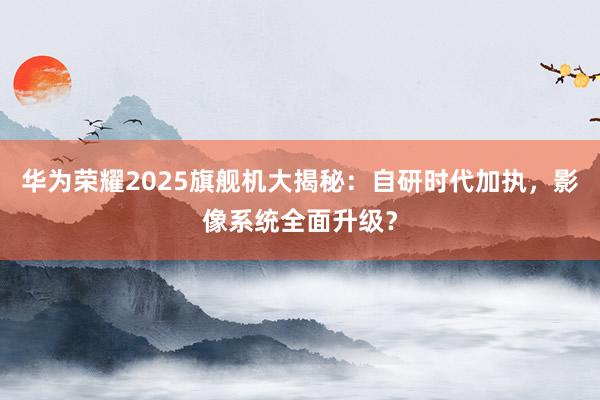 华为荣耀2025旗舰机大揭秘：自研时代加执，影像系统全面升级？